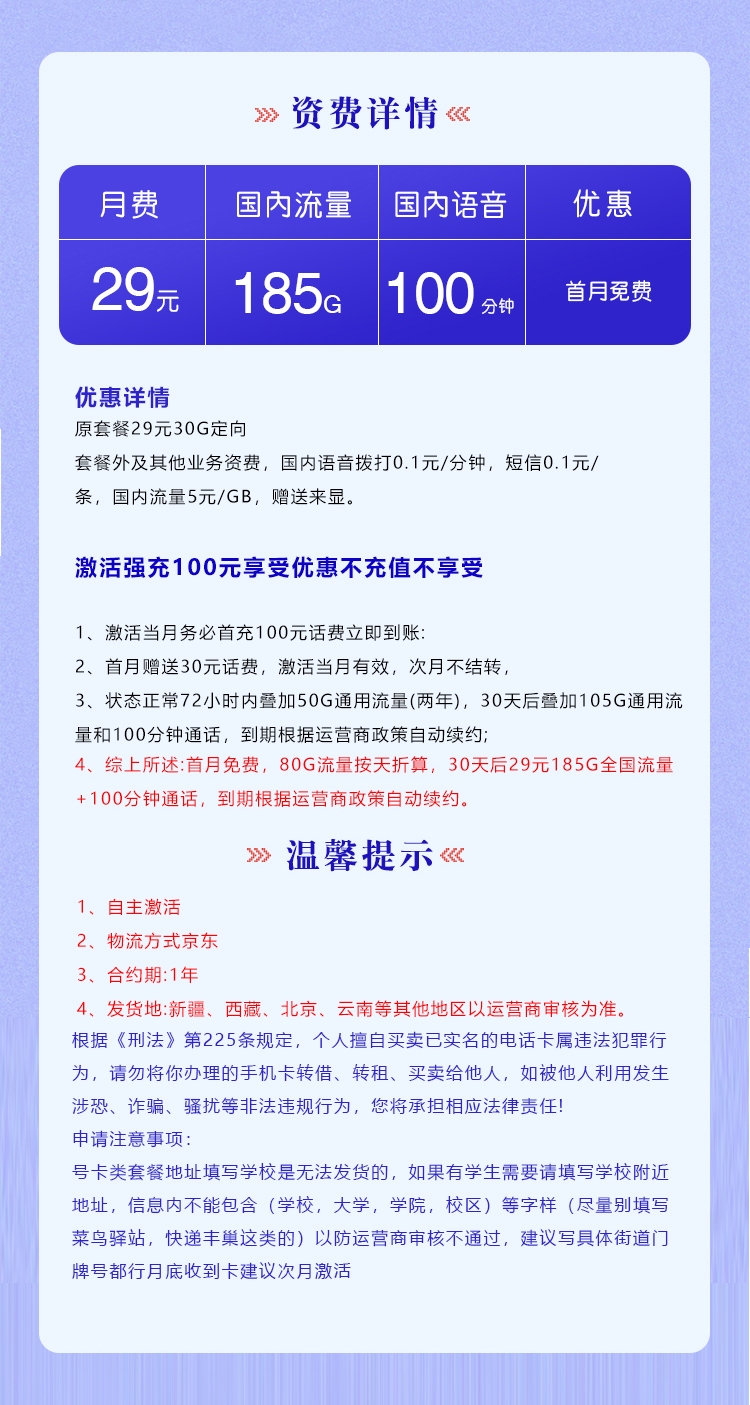 资费详情

| 月费 | 国内流量 | 国内语音 | 优惠 |
|---|---|---|---|
| 29元 | 185G | 100分钟 | 首月免费 |

优惠详情
原套餐29元30G定向
套餐外及其他业务资费，国内语音拨打0.1元/分钟，短信0.1元/条，国内流量5元/GB，赠送来显。

激活强充100元享受优惠不充值不享受

1、激活当月务必首充100元话费立即到账:
2、首月赠送30元话费，激活当月有效，次月不结转，
3、状态正常72小时内叠加50G通用流量(两年)，30天后叠加105G通用流量和100分钟通话，到期根据运营商政策自动续约;
4、综上所述:首月免费，80G流量按天折算，30天后29元185G全国流量+100分钟通话，到期根据运营商政策自动续约。

温馨提示

1、自主激活
2、物流方式京东
3、合约期:1年
4、发货地:新疆、西藏、北京、云南等其他地区以运营商审核为准。
根据《刑法》第225条规定，个人擅自买卖已实名的电话卡属违法犯罪行为，请勿将你办理的手机卡转借、转租、买卖给他人，如被他人利用发生涉恐、诈骗、骚扰等非法违规行为，您将承担相应法律责任!
申请注意事项:
号卡类套餐地址填写学校是无法发货的，如果有学生需要请填写学校附近地址，信息内不能包含（学校，大学，学院，校区）等字样（尽量别填写菜鸟驿站，快递丰巢这类的）以防运营商审核不通过，建议写具体街道门牌号都行月底收到卡建议次月激活